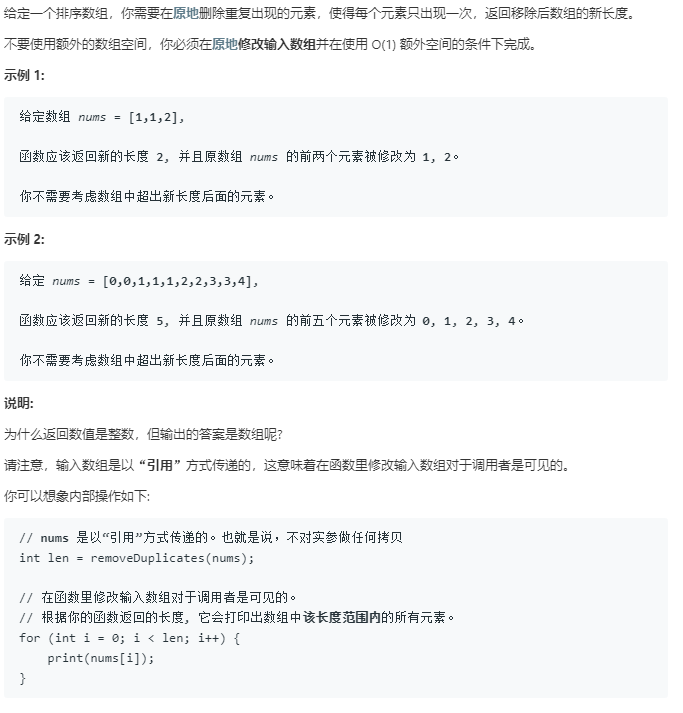 给定一个排序数组，你需要在原地删除重复出现的元素，使得每个元素只出现一次，返回移除后数组的新长度。

不要使用额外的数组空间，你必须在原地修改输入数组并在使用 O(1) 额外空间的条件下完成。

示例 1:

给定数组 nums = [1,1,2],

函数应该返回新的长度 2, 并且原数组 nums 的前两个元素被修改为 1, 2。

你不需要考虑数组中超出新长度后面的元素。

示例 2:

给定 nums = [0,0,1,1,1,2,2,3,3,4],

函数应该返回新的长度 5, 并且原数组 nums 的前五个元素被修改为 0, 1, 2, 3, 4。

你不需要考虑数组中超出新长度后面的元素。

说明:

为什么返回数值是整数，但输出的答案是数组呢?

请注意，输入数组是以“引用”方式传递的，这意味着在函数里修改输入数组对于调用者是可见的。

你可以想象内部操作如下:

// nums 是以“引用”方式传递的。也就是说，不对实参做任何拷贝
int len = removeDuplicates(nums);

// 在函数里修改输入数组对于调用者是可见的。
// 根据你的函数返回的长度, 它会打印出数组中该长度范围内的所有元素。
for (int i = 0; i < len; i++) {
    print(nums[i]);
}